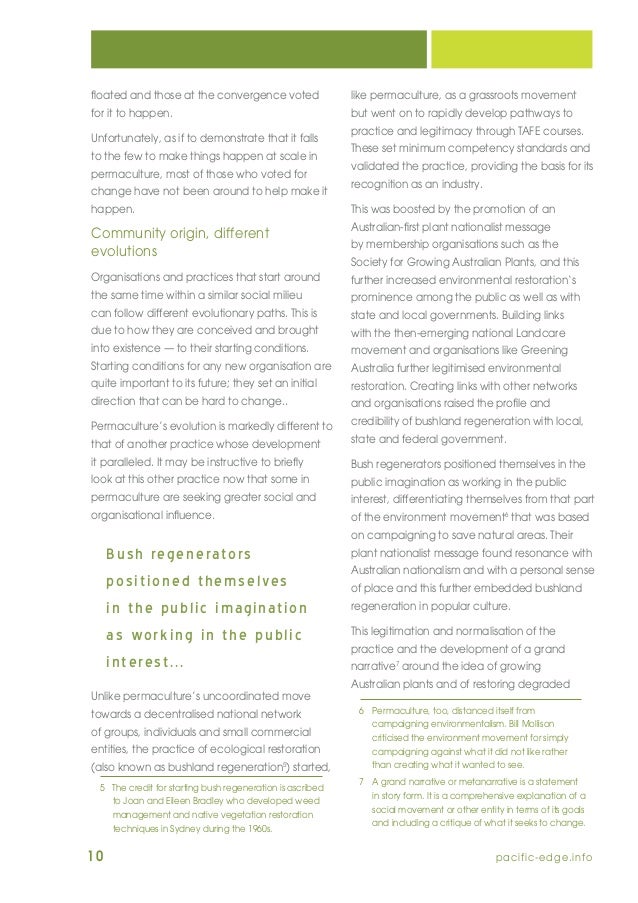 floated and those at the convergence voted for it to happen.

Unfortunately, as if to demonstrate that it falls to the few to make things happen at scale in permaculture, most of those who voted for change have not been around to help make it happen.

Community origin, different evolutions

Organisations and practices that start around the same time within a similar social milieu can follow different evolutionary paths. This is due to how they are conceived and brought into existence — to their starting conditions. Starting conditions for any new organisation are quite important to its future; they set an initial direction that can be hard to change..

Permaculture's evolution is markedly different to that of another practice whose development it paralleled. It may be instructive to briefly look at this other practice now that some in permaculture are seeking greater social and organisational influence.

Bush regenerators positioned themselves in the public imagination as working in the public interest...

Unlike permaculture's uncoordinated move towards a decentralised national network of groups, individuals and small commercial entities, the practice of ecological restoration (also known as bushland regeneration$^5$) started,

5 The credit for starting bush regeneration is ascribed to Joan and Eileen Bradley who developed weed management and native vegetation restoration techniques in Sydney during the 1960s.

like permaculture, as a grassroots movement but went on to rapidly develop pathways to practice and legitimacy through TAFE courses. These set minimum competency standards and validated the practice, providing the basis for its recognition as an industry.

This was boosted by the promotion of an Australian-first plant nationalist message by membership organisations such as the Society for Growing Australian Plants, and this further increased environmental restoration's prominence among the public as well as with state and local governments. Building links with the then-emerging national Landcare movement and organisations like Greening Australia further legitimised environmental restoration. Creating links with other networks and organisations raised the profile and credibility of bushland regeneration with local, state and federal government.

Bush regenerators positioned themselves in the public imagination as working in the public interest, differentiating themselves from that part of the environment movement$^6$ that was based on campaigning to save natural areas. Their plant nationalist message found resonance with Australian nationalism and with a personal sense of place and this further embedded bushland regeneration in popular culture.

This legitimation and normalisation of the practice and the development of a grand narrative$^7$ around the idea of growing Australian plants and of restoring degraded

6 Permaculture, too, distanced itself from campaigning environmentalism. Bill Mollison criticised the environment movement for simply campaigning against what it did not like rather than creating what it wanted to see.

7 A grand narrative or metanarrative is a statement in story form. It is a comprehensive explanation of a social movement or other entity in terms of its goals and including a critique of what it seeks to change.

10

pacific-edge.info